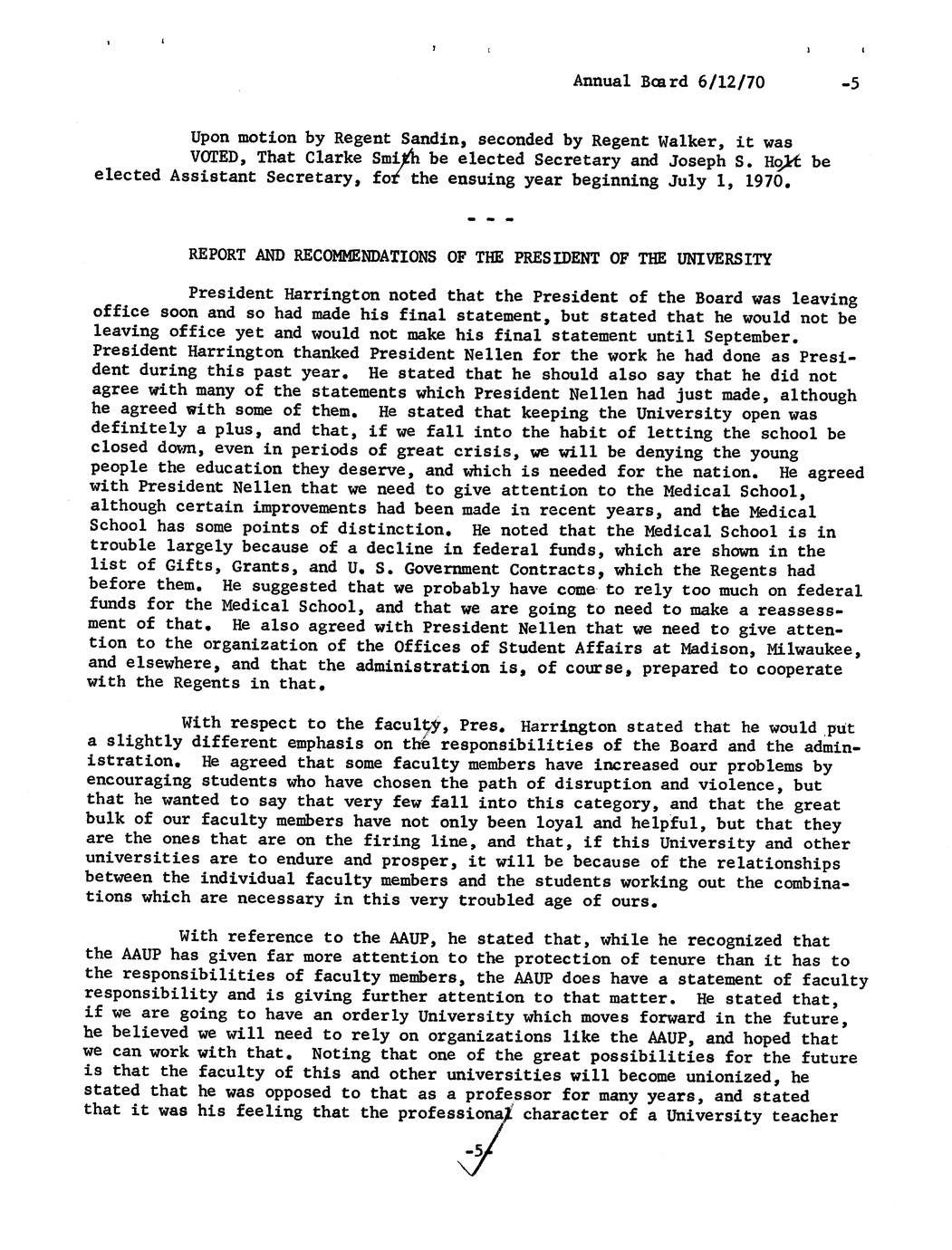 Annual Board 6/12/70 -5

Upon motion by Regent Sandin, seconded by Regent Walker, it was VOTED, That Clarke Smith be elected Secretary and Joseph S. Holt be elected Assistant Secretary, for the ensuing year beginning July 1, 1970.

- - -

REPORT AND RECOMMENDATIONS OF THE PRESIDENT OF THE UNIVERSITY

President Harrington noted that the President of the Board was leaving office soon and so had made his final statement, but stated that he would not be leaving office yet and would not make his final statement until September. President Harrington thanked President Nellen for the work he had done as President during this past year. He stated that he should also say that he did not agree with many of the statements which President Nellen had just made, although he agreed with some of them. He stated that keeping the University open was definitely a plus, and that, if we fall into the habit of letting the school be closed down, even in periods of great crisis, we will be denying the young people the education they deserve, and which is needed for the nation. He agreed with President Nellen that we need to give attention to the Medical School, although certain improvements had been made in recent years, and the Medical School has some points of distinction. He noted that the Medical School is in trouble largely because of a decline in federal funds, which are shown in the list of Gifts, Grants, and U. S. Government Contracts, which the Regents had before them. He suggested that we probably have come to rely too much on federal funds for the Medical School, and that we are going to need to make a reassessment of that. He also agreed with President Nellen that we need to give attention to the organization of the Offices of Student Affairs at Madison, Milwaukee, and elsewhere, and that the administration is, of course, prepared to cooperate with the Regents in that.

With respect to the faculty, Pres. Harrington stated that he would put a slightly different emphasis on the responsibilities of the Board and the administration. He agreed that some faculty members have increased our problems by encouraging students who have chosen the path of disruption and violence, but that he wanted to say that very few fall into this category, and that the great bulk of our faculty members have not only been loyal and helpful, but that they are the ones that are on the firing line, and that, if this University and other universities are to endure and prosper, it will be because of the relationships between the individual faculty members and the students working out the combinations which are necessary in this very troubled age of ours.

With reference to the AAUP, he stated that, while he recognized that the AAUP has given far more attention to the protection of tenure than it has to the responsibilities of faculty members, the AAUP does have a statement of faculty responsibility and is giving further attention to that matter. He stated that, if we are going to have an orderly University which moves forward in the future, he believed we will need to rely on organizations like the AAUP, and hoped that we can work with that. Noting that one of the great possibilities for the future is that the faculty of this and other universities will become unionized, he stated that he was opposed to that as a professor for many years, and stated that it was his feeling that the professional character of a University teacher

-5-